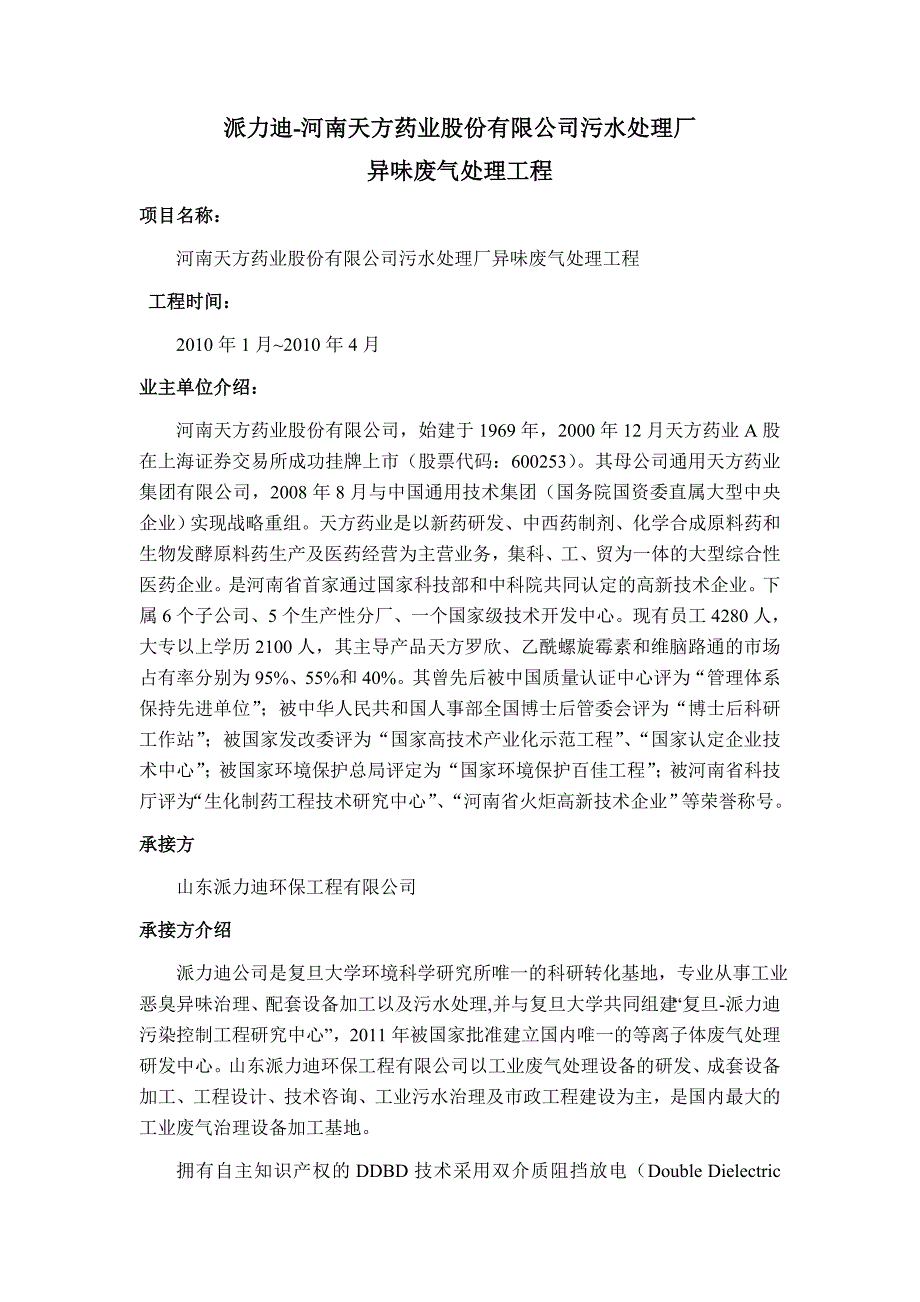 派力迪-河南天方药业股份有限公司污水处理厂
异味废气处理工程

项目名称：

河南天方药业股份有限公司污水处理厂异味废气处理工程

工程时间：

2010 年 1 月~2010 年 4 月

业主单位介绍：

河南天方药业股份有限公司，始建于 1969 年，2000 年 12 月天方药业 A 股在上海证券交易所成功挂牌上市（股票代码：600253）。其母公司通用天方药业集团有限公司，2008 年 8 月与中国通用技术集团（国务院国资委直属大型中央企业）实现战略重组。天方药业是以新药研发、中西药制剂、化学合成原料药和生物发酵原料药生产及医药经营为主营业务，集科、工、贸为一体的大型综合性医药企业。是河南省首家通过国家科技部和中科院共同认定的高新技术企业。下属 6 个子公司、5 个生产性分厂、一个国家级技术开发中心。现有员工 4280 人，大专以上学历 2100 人，其主导产品天方罗欣、乙酰螺旋霉素和维脑路通的市场占有率分别为 95%、55%和 40%。其曾先后被中国质量认证中心评为“管理体系保持先进单位”；被中华人民共和国人事部全国博士后管委会评为“博士后科研工作站”；被国家发改委评为“国家高技术产业化示范工程”、“国家认定企业技术中心”；被国家环境保护总局评定为“国家环境保护百佳工程”；被河南省科技厅评为“生化制药工程技术研究中心”、“河南省火炬高新技术企业”等荣誉称号。

承接方

山东派力迪环保工程有限公司

承接方介绍

派力迪公司是复旦大学环境科学研究所唯一的科研转化基地，专业从事工业恶臭异味治理、配套设备加工以及污水处理,并与复旦大学共同组建“复旦-派力迪污染控制工程研究中心”，2011 年被国家批准建立国内唯一的等离子体废气处理研发中心。山东派力迪环保工程有限公司以工业废气处理设备的研发、成套设备加工、工程设计、技术咨询、工业污水治理及市政工程建设为主，是国内最大的工业废气治理设备加工基地。

拥有自主知识产权的 DDBD 技术采用双介质阻挡放电（Double Dielectric